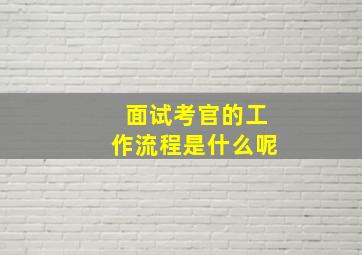 面试考官的工作流程是什么呢